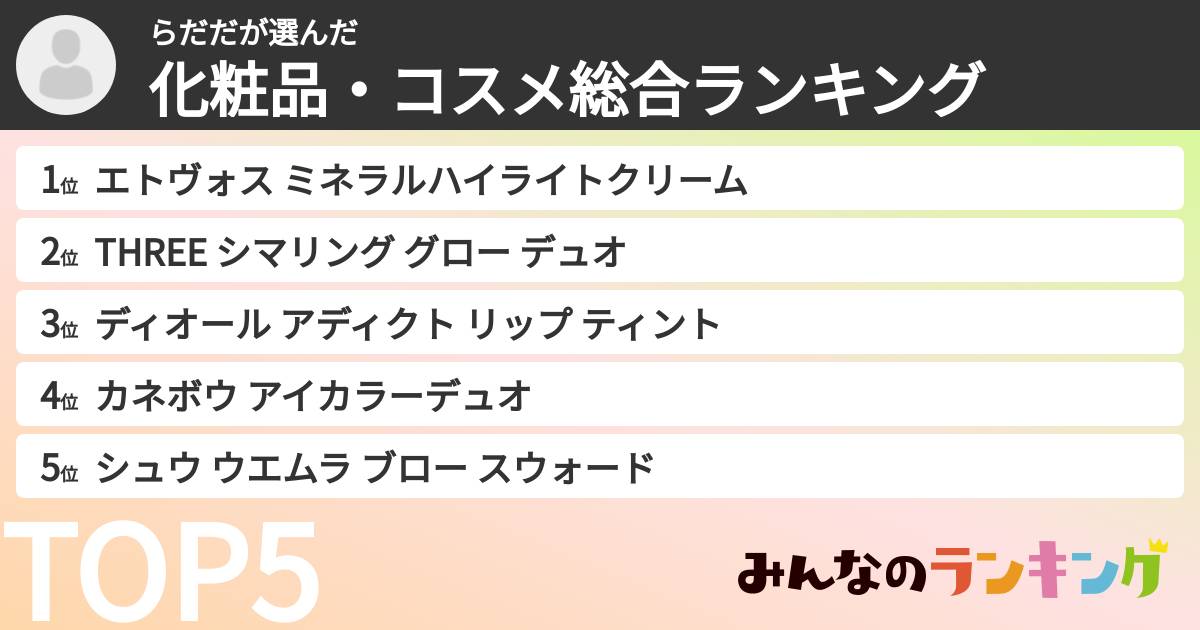 らだだが選んだ
化粧品・コスメ総合ランキング

1位 エトヴォス ミネラルハイライトクリーム
2位 THREE シマリング グロー デュオ
3位 ディオール アディクト リップ ティント
4位 カネボウ アイカラーデュオ
5位 シュウ ウエムラ ブロー スウォード

TOP5

みんなのランキング